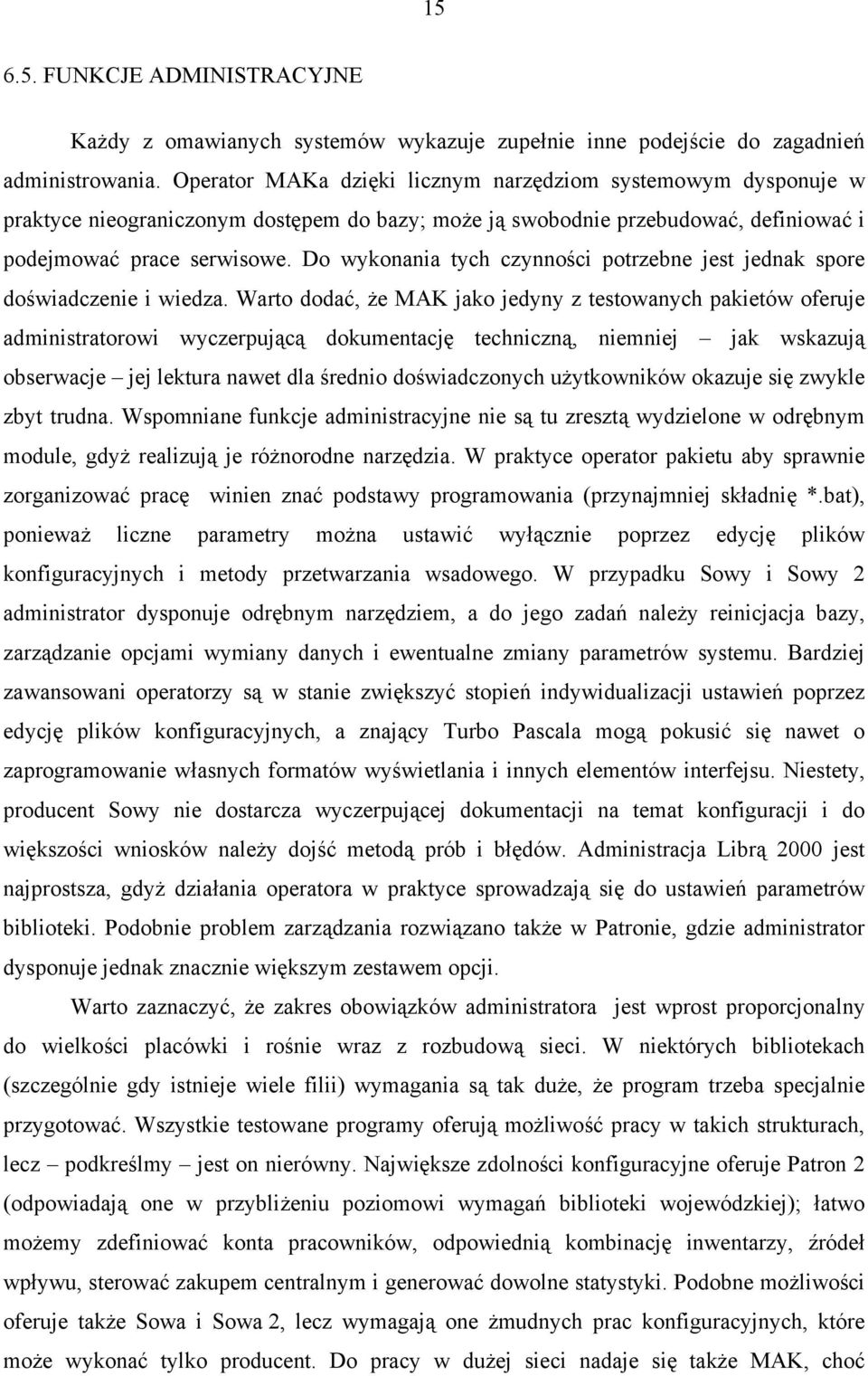 15

6.5. FUNKCJE ADMINISTRACYJNE

Każdy z omawianych systemów wykazuje zupełnie inne podejście do zagadnień administrowania. Operator MAKa dzięki licznym narzędziom systemowym dysponuje w praktyce nieograniczonym dostępem do bazy; może ją swobodnie przebudować, definiować i podejmować prace serwisowe. Do wykonania tych czynności potrzebne jest jednak spore doświadczenie i wiedza. Warto dodać, że MAK jako jedyny z testowanych pakietów oferuje administratorowi wyczerpującą dokumentację techniczną, niemniej – jak wskazują obserwacje – jej lektura nawet dla średnio doświadczonych użytkowników okazuje się zwykle zbyt trudna. Wspomniane funkcje administracyjne nie są tu zresztą wydzielone w odrębnym module, gdyż realizują je różnorodne narzędzia. W praktyce operator pakietu aby sprawnie zorganizować pracę winien znać podstawy programowania (przynajmniej składnię *.bat), ponieważ liczne parametry można ustawić wyłącznie poprzez edycję plików konfiguracyjnych i metody przetwarzania wsadowego. W przypadku Sowy i Sowy 2 administrator dysponuje odrębnym narzędziem, a do jego zadań należy reinicjacja bazy, zarządzanie opcjami wymiany danych i ewentualne zmiany parametrów systemu. Bardziej zawansowani operatorzy są w stanie zwiększyć stopień indywidualizacji ustawień poprzez edycję plików konfiguracyjnych, a znający Turbo Pascala mogą pokusić się nawet o zaprogramowanie własnych formatów wyświetlania i innych elementów interfejsu. Niestety, producent Sowy nie dostarcza wyczerpującej dokumentacji na temat konfiguracji i do większości wniosków należy dojść metodą prób i błędów. Administracja Librą 2000 jest najprostsza, gdyż działania operatora w praktyce sprowadzają się do ustawień parametrów biblioteki. Podobnie problem zarządzania rozwiązano także w Patronie, gdzie administrator dysponuje jednak znacznie większym zestawem opcji.

Warto zaznaczyć, że zakres obowiązków administratora jest wprost proporcjonalny do wielkości placówki i rośnie wraz z rozbudową sieci. W niektórych bibliotekach (szczególnie gdy istnieje wiele filii) wymagania są tak duże, że program trzeba specjalnie przygotować. Wszystkie testowane programy oferują możliwość pracy w takich strukturach, lecz – podkreślmy – jest on nierówny. Największe zdolności konfiguracyjne oferuje Patron 2 (odpowiadają one w przybliżeniu poziomowi wymagań biblioteki wojewódzkiej); łatwo możemy zdefiniować konta pracowników, odpowiednią kombinację inwentarzy, źródeł wpływu, sterować zakupem centralnym i generować dowolne statystyki. Podobne możliwości oferuje także Sowa i Sowa 2, lecz wymagają one żmudnych prac konfiguracyjnych, które może wykonać tylko producent. Do pracy w dużej sieci nadaje się także MAK, choć